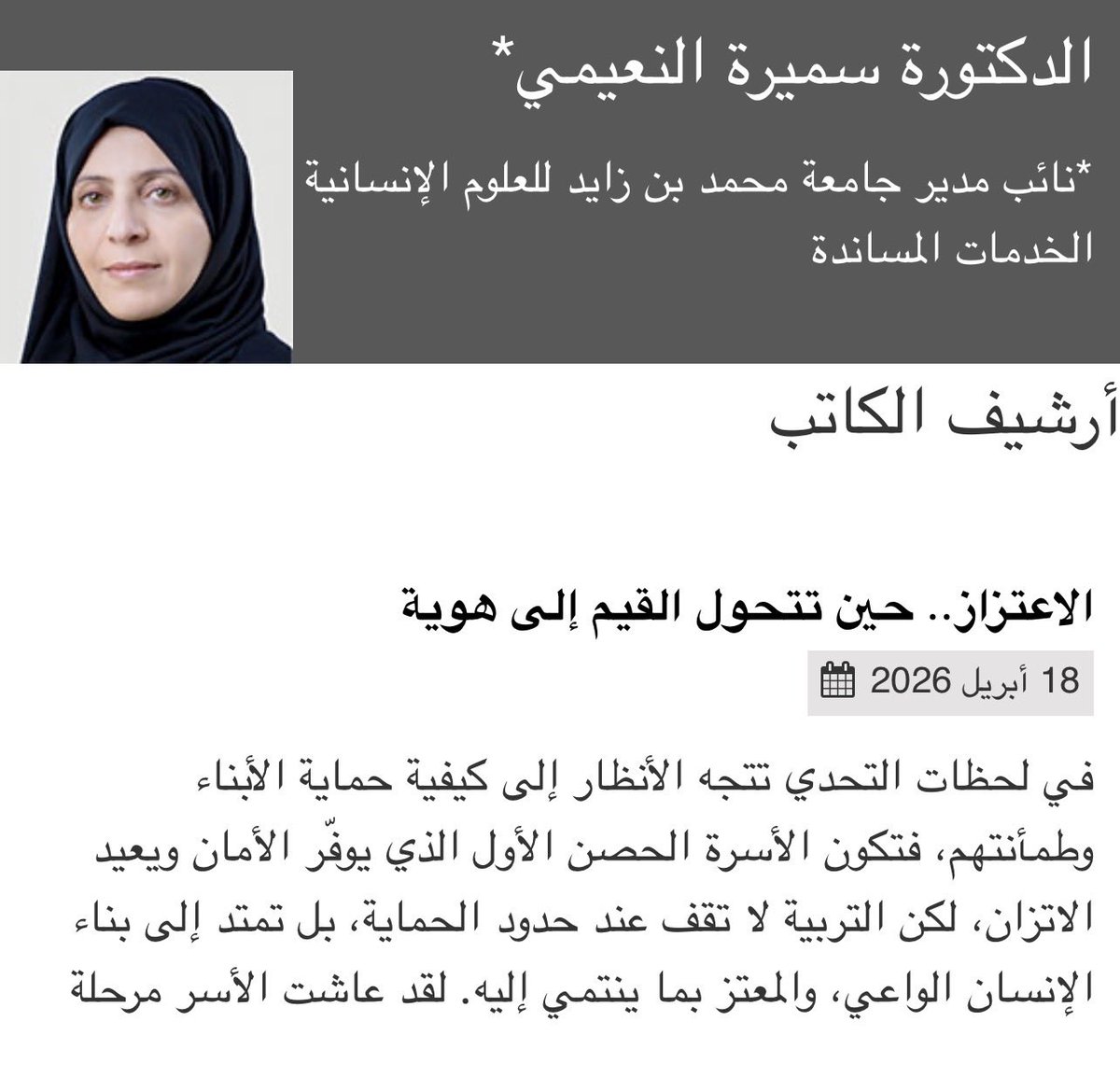 الدكتورة سميرة النعيمي*

*نائب مدير جامعة محمد بن زايد للعلوم الإنسانية الخدمات المساندة

أرشيف الكاتب

الاعتزاز.. حين تتحول القيم إلى هوية

18 أبريل 2026

في لحظات التحدي تتجه الأنظار إلى كيفية حماية الأبناء وطمأنتهم، فتكون الأسرة الحصن الأول الذي يوفّر الأمان ويعيد الاتزان، لكن التربية لا تقف عند حدود الحماية، بل تمتد إلى بناء الإنسان الواعي، والمعتز بما ينتمي إليه. لقد عاشت الأسر مرحلة